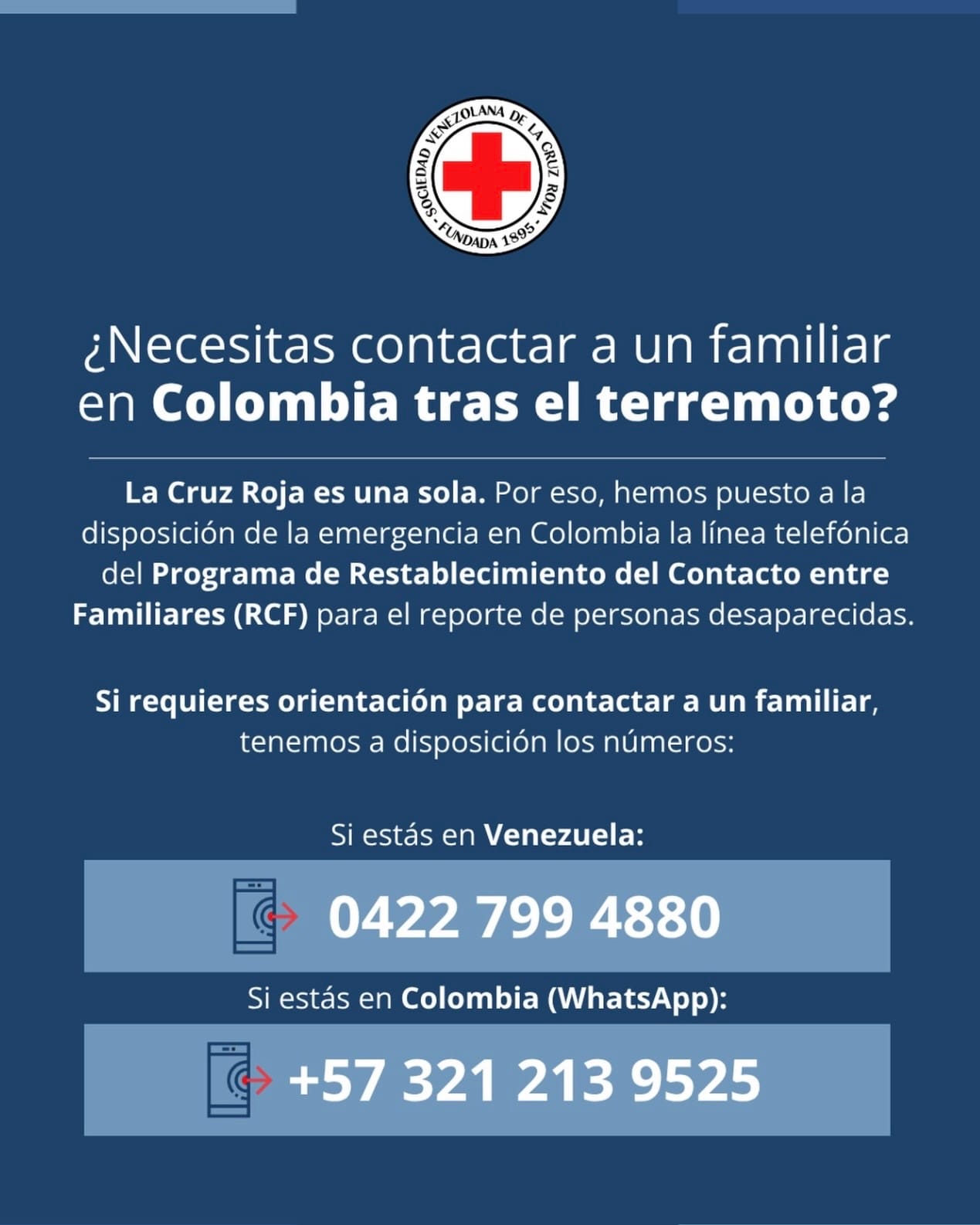 SOCIEDAD VENEZOLANA DE LA CRUZ ROJA
- FUNDADA 1895 -

¿Necesitas contactar a un familiar en Colombia tras el terremoto?

La Cruz Roja es una sola. Por eso, hemos puesto a la disposición de la emergencia en Colombia la línea telefónica del Programa de Restablecimiento del Contacto entre Familiares (RCF) para el reporte de personas desaparecidas.

Si requieres orientación para contactar a un familiar, tenemos a disposición los números:

Si estás en Venezuela:

0422 799 4880

Si estás en Colombia (WhatsApp):

+57 321 213 9525